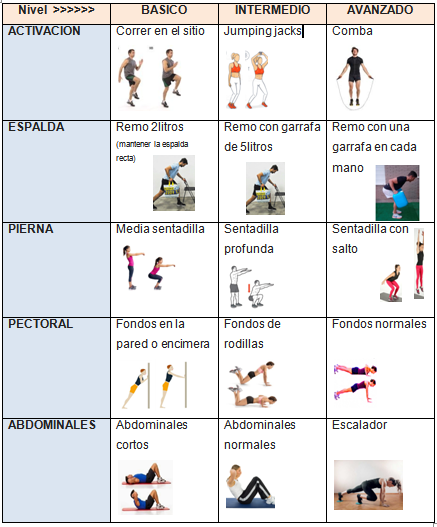 | Nivel >>>>>> | BASICO | INTERMEDIO | AVANZADO |
|---|---|---|---|
| ACTIVACION | Correr en el sitio | Jumping jacks | Comba |
| ESPALDA | Remo 2litros (mantener la espalda recta) | Remo con garrafa de 5litros | Remo con una garrafa en cada mano |
| PIERNA | Media sentadilla | Sentadilla profunda | Sentadilla con salto |
| PECTORAL | Fondos en la pared o encimera | Fondos de rodillas | Fondos normales |
| ABDOMINALES | Abdominales cortos | Abdominales normales | Escalador |